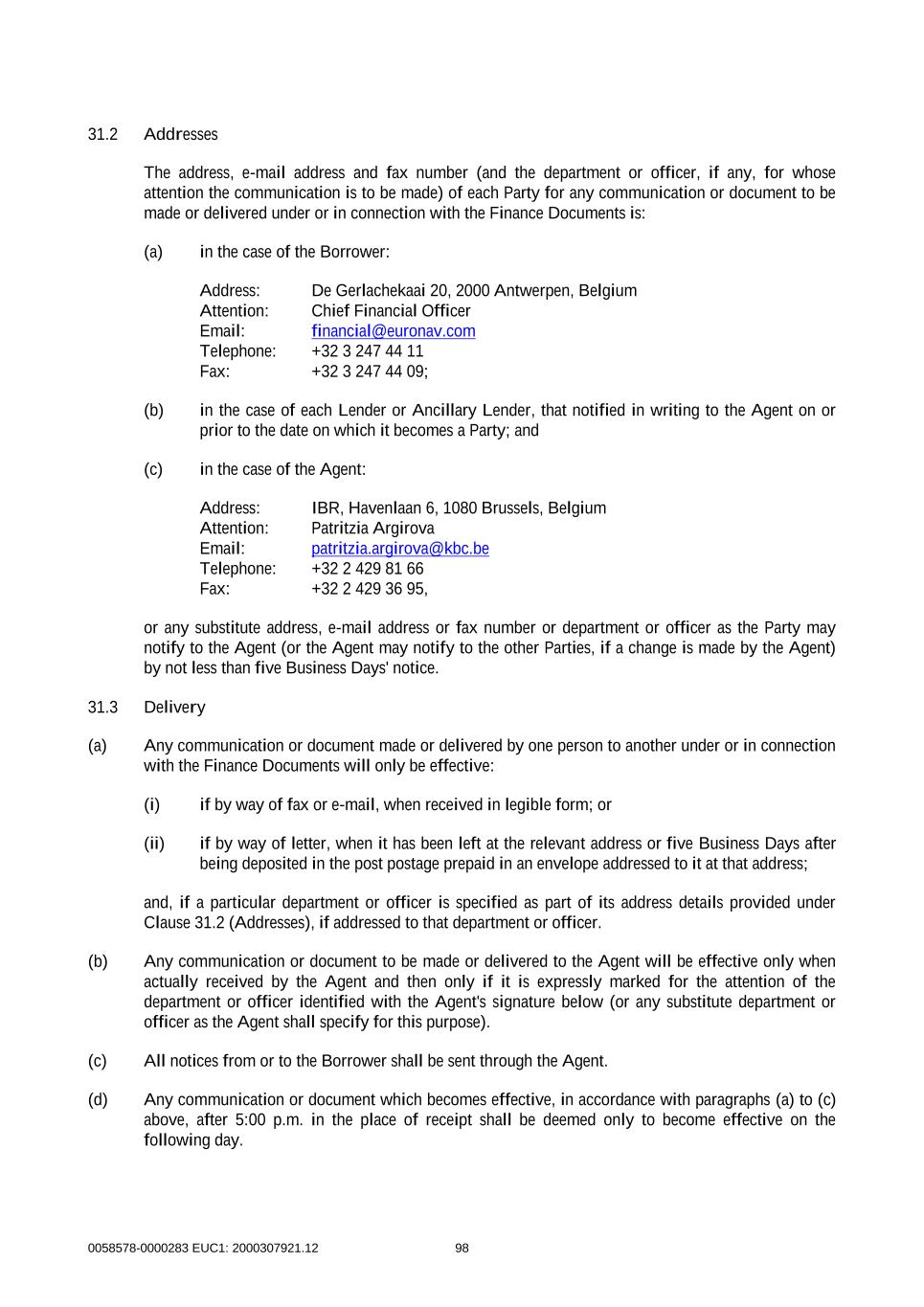 31.2 Addresses

The address, e-mail address and fax number (and the department or officer, if any, for whose attention the communication is to be made) of each Party for any communication or document to be made or delivered under or in connection with the Finance Documents is:

(a) in the case of the Borrower:

Address: De Gerlachekaai 20, 2000 Antwerpen, Belgium
Attention: Chief Financial Officer
Email: financial@euronav.com
Telephone: +32 3 247 44 11
Fax: +32 3 247 44 09;

(b) in the case of each Lender or Ancillary Lender, that notified in writing to the Agent on or prior to the date on which it becomes a Party; and

(c) in the case of the Agent:

Address: IBR, Havenlaan 6, 1080 Brussels, Belgium
Attention: Patritzia Argirova
Email: patritzia.argirova@kbc.be
Telephone: +32 2 429 81 66
Fax: +32 2 429 36 95,

or any substitute address, e-mail address or fax number or department or officer as the Party may notify to the Agent (or the Agent may notify to the other Parties, if a change is made by the Agent) by not less than five Business Days' notice.

31.3 Delivery

(a) Any communication or document made or delivered by one person to another under or in connection with the Finance Documents will only be effective:

(i) if by way of fax or e-mail, when received in legible form; or

(ii) if by way of letter, when it has been left at the relevant address or five Business Days after being deposited in the post postage prepaid in an envelope addressed to it at that address;

and, if a particular department or officer is specified as part of its address details provided under Clause 31.2 (Addresses), if addressed to that department or officer.

(b) Any communication or document to be made or delivered to the Agent will be effective only when actually received by the Agent and then only if it is expressly marked for the attention of the department or officer identified with the Agent's signature below (or any substitute department or officer as the Agent shall specify for this purpose).

(c) All notices from or to the Borrower shall be sent through the Agent.

(d) Any communication or document which becomes effective, in accordance with paragraphs (a) to (c) above, after 5:00 p.m. in the place of receipt shall be deemed only to become effective on the following day.

0058578-0000283 EUC1: 2000307921.12 98